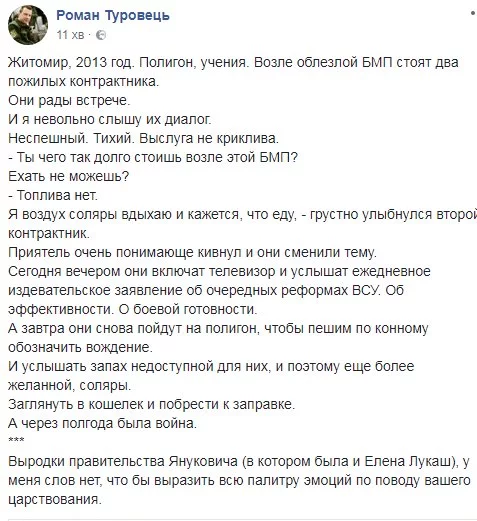 Роман Туровець
11 хв ·

Житомир, 2013 год. Полигон, учения. Возле облезлой БМП стоят два пожилых контрактника.
Они рады встрече.
И я невольно слышу их диалог.
Неспешный. Тихий. Выслуга не криклива.
- Ты чего так долго стоишь возле этой БМП?
Ехать не можешь?
- Топлива нет.
Я воздух соляры вдыхаю и кажется, что еду, - грустно улыбнулся второй контрактник.
Приятель очень понимающе кивнул и они сменили тему.
Сегодня вечером они включат телевизор и услышат ежедневное издевательское заявление об очередных реформах ВСУ. Об эффективности. О боевой готовности.
А завтра они снова пойдут на полигон, чтобы пешим по конному обозначить вождение.
И услышать запах недоступной для них, и поэтому еще более желанной, соляры.
Заглянуть в кошелек и побрести к заправке.
А через полгода была война.
***
Выродки правительства Януковича (в котором была и Елена Лукаш), у меня слов нет, что бы выразить всю палитру эмоций по поводу вашего царствования.